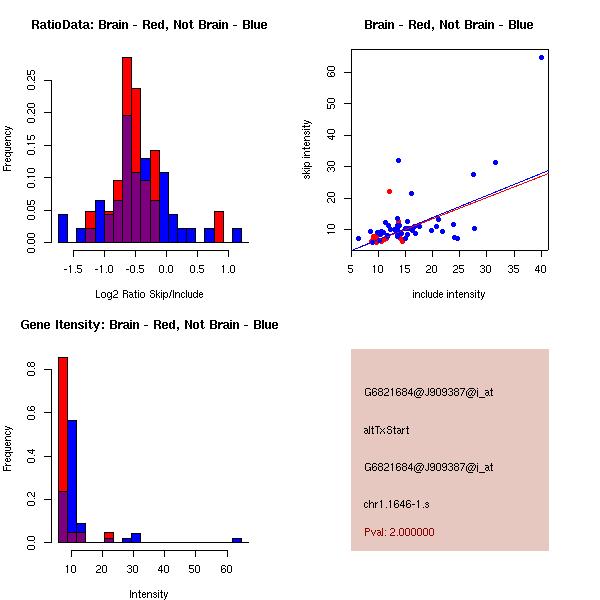 RatioData: Brain - Red, Not Brain - Blue

Frequency

0.00 0.05 0.10 0.15 0.20 0.25

-1.5 -1.0 -0.5 0.0 0.5 1.0

Log2 Ratio Skip/Include

Brain - Red, Not Brain - Blue

skip intensity

10 20 30 40 50 60

5 10 15 20 25 30 35 40

include intensity

Gene Itensity: Brain - Red, Not Brain - Blue

Frequency

0.0 0.2 0.4 0.6 0.8

10 20 30 40 50 60

Intensity

G6821684@J909387@i_at

altTxStart

G6821684@J909387@i_at

chr1.1646-1.s

Pval: 2.000000